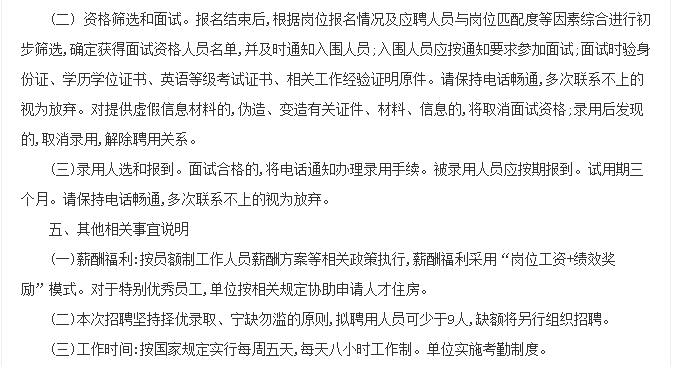 （二）资格筛选和面试。报名结束后，根据岗位报名情况及应聘人员与岗位匹配度等因素综合进行初步筛选，确定获得面试资格人员名单，并及时通知入围人员；入围人员应按通知要求参加面试；面试时验身份证、学历学位证书、英语等级考试证书、相关工作经验证明原件。请保持电话畅通，多次联系不上的视为放弃。对提供虚假信息材料的，伪造、变造有关证件、材料、信息的，将取消面试资格；录用后发现的，取消录用，解除聘用关系。

（三）录用人选和报到。面试合格的，将电话通知办理录用手续。被录用人员应按期报到。试用期三个月。请保持电话畅通，多次联系不上的视为放弃。

五、其他相关事宜说明

（一）薪酬福利：按员额制工作人员薪酬方案等相关政策执行，薪酬福利采用“岗位工资+绩效奖励”模式。对于特别优秀员工，单位按相关规定协助申请人才住房。

（二）本次招聘坚持择优录取、宁缺勿滥的原则，拟聘用人员可少于9人，缺额将另行组织招聘。

（三）工作时间：按国家规定实行每周五天，每天八小时工作制。单位实施考勤制度。